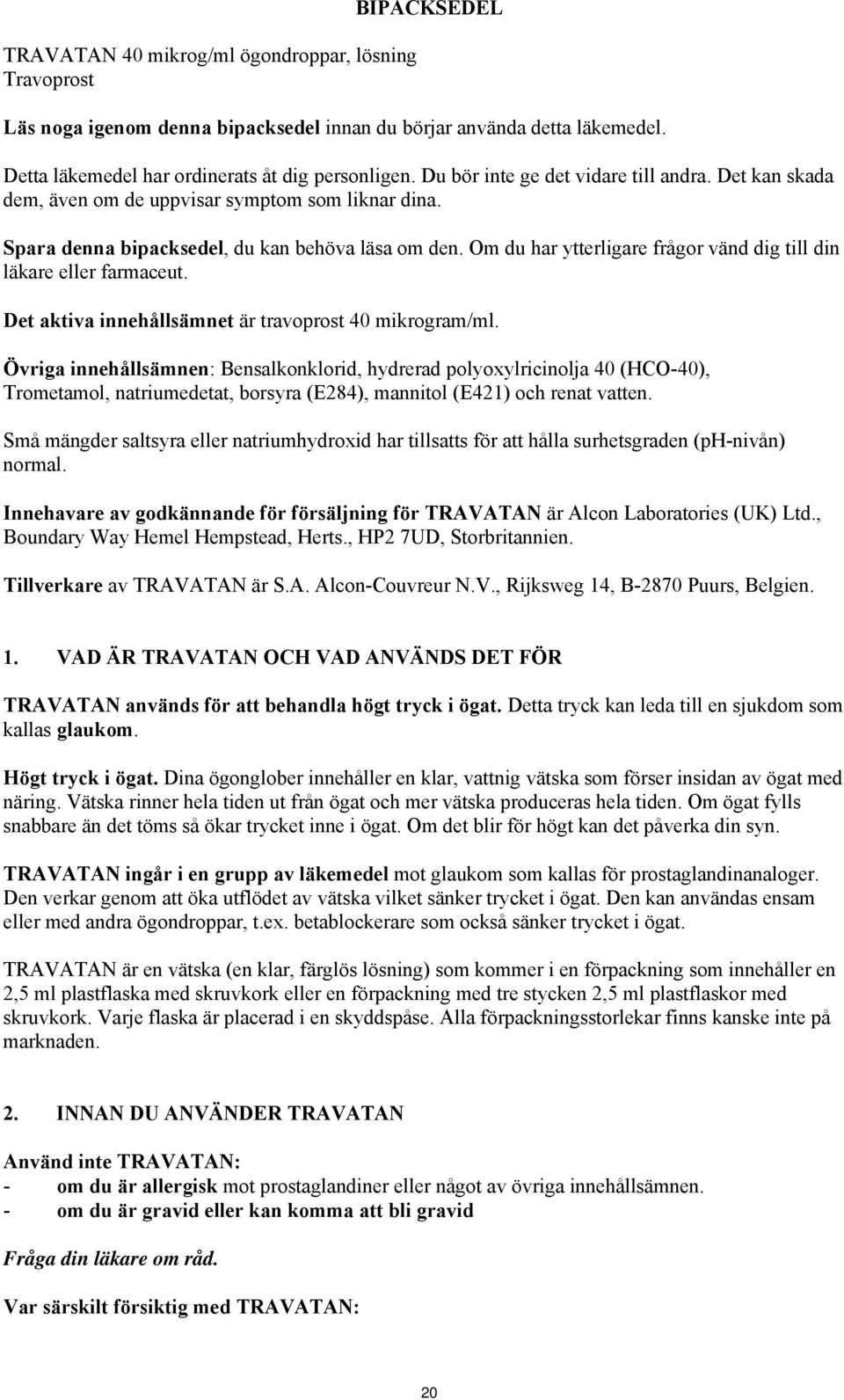 BIPACKSEDEL

TRAVATAN 40 mikrog/ml ögondroppar, lösning
Travoprost

Läs noga igenom denna bipacksedel innan du börjar använda detta läkemedel.

Detta läkemedel har ordinerats åt dig personligen. Du bör inte ge det vidare till andra. Det kan skada dem, även om de uppvisar symptom som liknar dina.

Spara denna bipacksedel, du kan behöva läsa om den. Om du har ytterligare frågor vänd dig till din läkare eller farmaceut.

Det aktiva innehållsämnet är travoprost 40 mikrogram/ml.

Övriga innehållsämnen: Bensalkonklorid, hydrerad polyoxylricinolja 40 (HCO-40), Trometamol, natriumedetat, borsyra (E284), mannitol (E421) och renat vatten.

Små mängder saltsyra eller natriumhydroxid har tillsatts för att hålla surhetsgraden (pH-nivån) normal.

Innehavare av godkännande för försäljning för TRAVATAN är Alcon Laboratories (UK) Ltd., Boundary Way Hemel Hempstead, Herts., HP2 7UD, Storbritannien.

Tillverkare av TRAVATAN är S.A. Alcon-Couvreur N.V., Rijksweg 14, B-2870 Puurs, Belgien.

1. VAD ÄR TRAVATAN OCH VAD ANVÄNDS DET FÖR

TRAVATAN används för att behandla högt tryck i ögat. Detta tryck kan leda till en sjukdom som kallas glaukom.

Högt tryck i ögat. Dina ögonglober innehåller en klar, vattnig vätska som förser insidan av ögat med näring. Vätska rinner hela tiden ut från ögat och mer vätska produceras hela tiden. Om ögat fylls snabbare än det töms så ökar trycket inne i ögat. Om det blir för högt kan det påverka din syn.

TRAVATAN ingår i en grupp av läkemedel mot glaukom som kallas för prostaglandinanaloger. Den verkar genom att öka utflödet av vätska vilket sänker trycket i ögat. Den kan användas ensam eller med andra ögondroppar, t.ex. betablockerare som också sänker trycket i ögat.

TRAVATAN är en vätska (en klar, färglös lösning) som kommer i en förpackning som innehåller en 2,5 ml plastflaska med skruvkork eller en förpackning med tre stycken 2,5 ml plastflaskor med skruvkork. Varje flaska är placerad i en skyddspåse. Alla förpackningsstorlekar finns kanske inte på marknaden.

2. INNAN DU ANVÄNDER TRAVATAN

Använd inte TRAVATAN:
- om du är allergisk mot prostaglandiner eller något av övriga innehållsämnen.
- om du är gravid eller kan komma att bli gravid

Fråga din läkare om råd.

Var särskilt försiktig med TRAVATAN:

20